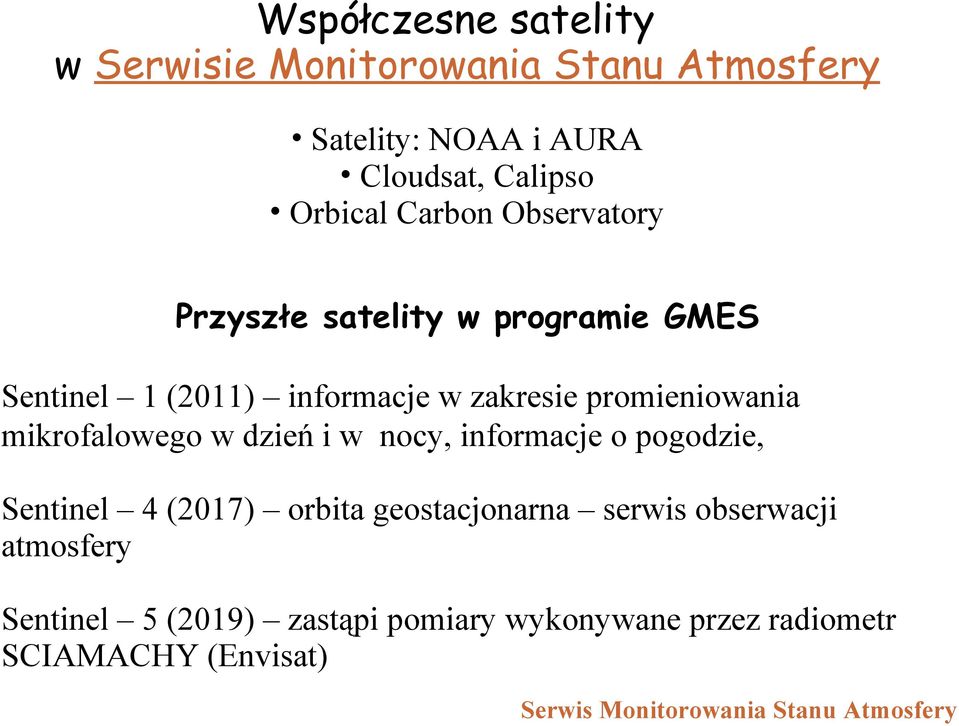 Współczesne satelity
w Serwisie Monitorowania Stanu Atmosfery

• Satelity: NOAA i AURA
• Cloudsat, Calipso
• Orbical Carbon Observatory

Przyszłe satelity w programie GMES

Sentinel – 1 (2011) – informacje w zakresie promieniowania mikrofalowego w dzień i w nocy, informacje o pogodzie,

Sentinel – 4 (2017) – orbita geostacjonarna – serwis obserwacji atmosfery

Sentinel – 5 (2019) – zastąpi pomiary wykonywane przez radiometr SCIAMACHY (Envisat)

Serwis Monitorowania Stanu Atmosfery